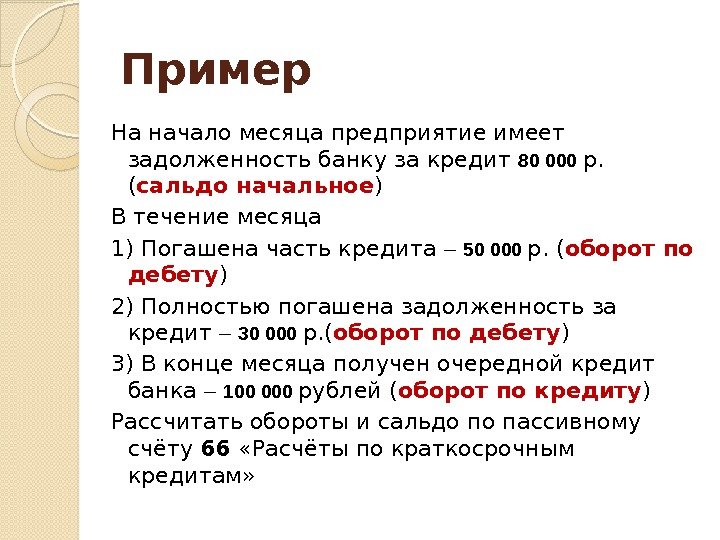 Пример

На начало месяца предприятие имеет задолженность банку за кредит 80 000 р. (сальдо начальное)

В течение месяца

1) Погашена часть кредита – 50 000 р. (оборот по дебету)

2) Полностью погашена задолженность за кредит – 30 000 р.(оборот по дебету)

3) В конце месяца получен очередной кредит банка – 100 000 рублей (оборот по кредиту)

Рассчитать обороты и сальдо по пассивному счёту 66 «Расчёты по краткосрочным кредитам»